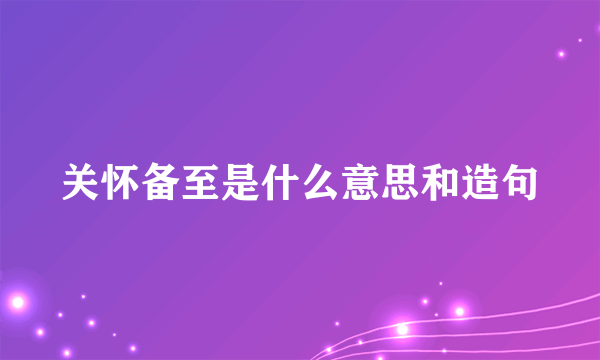 关怀备至是什么意思和造句